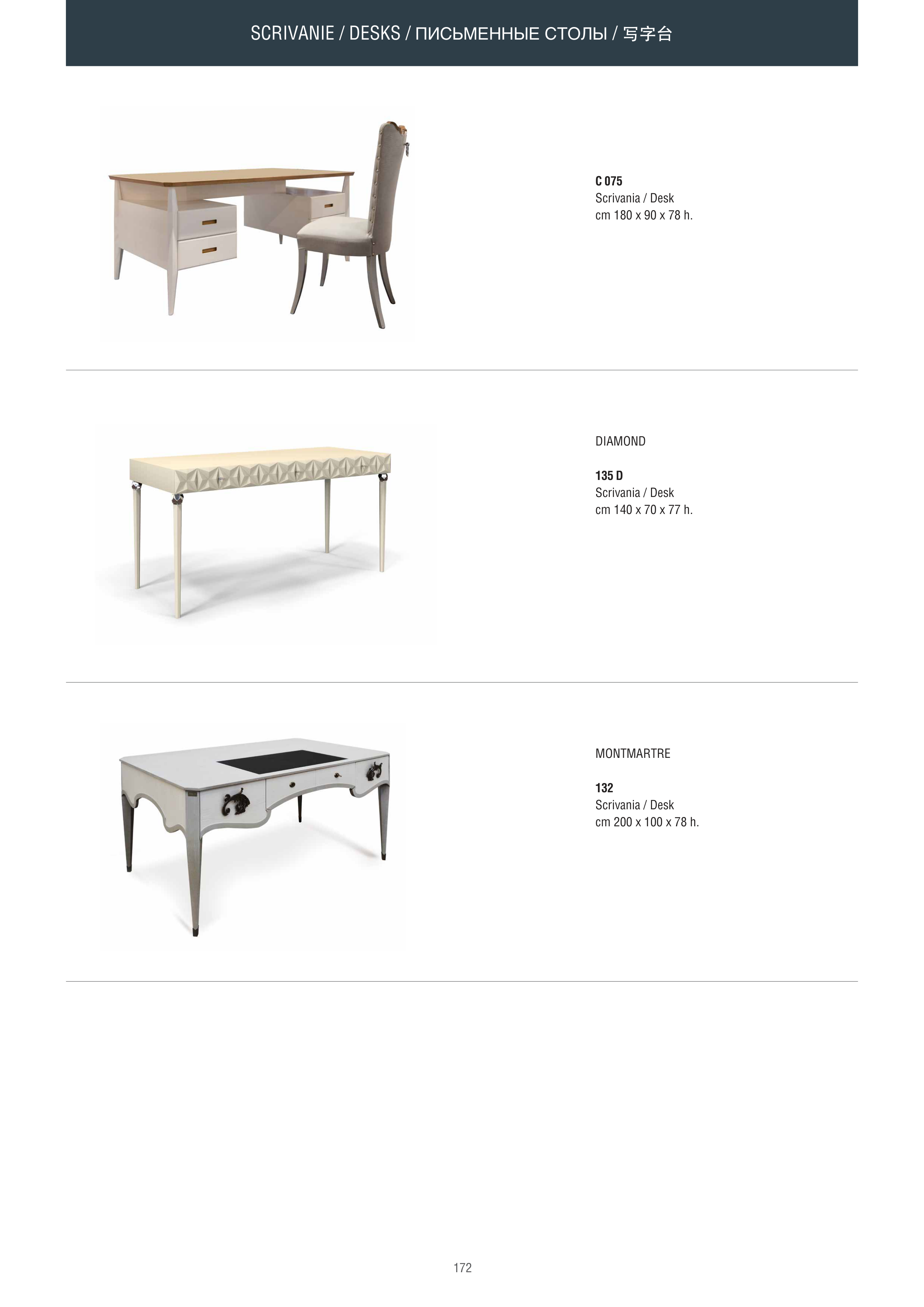 SCRIVANIE / DESKS / ПИСЬМЕННЫЕ СТОЛЫ / 写字台

C 075
Scrivania / Desk
cm 180 x 90 x 78 h.

DIAMOND

135 D
Scrivania / Desk
cm 140 x 70 x 77 h.

MONTMARTRE

132
Scrivania / Desk
cm 200 x 100 x 78 h.

172